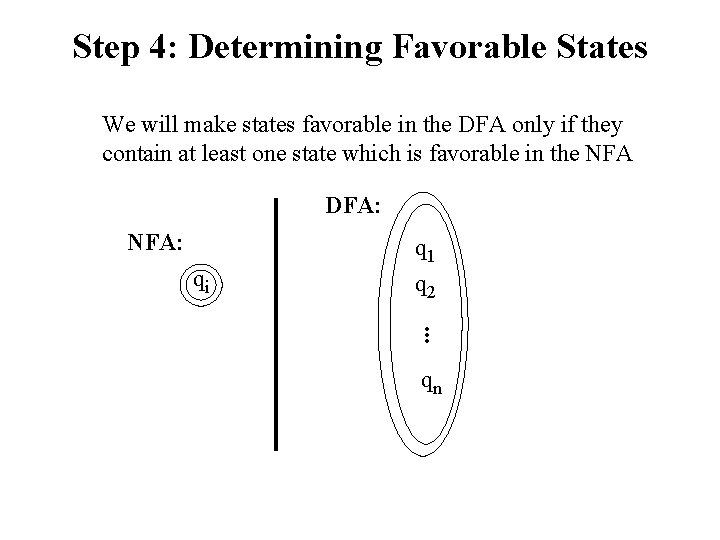 Step 4: Determining Favorable States

We will make states favorable in the DFA only if they contain at least one state which is favorable in the NFA

NFA:

$q_i$

DFA:

$q_1$

$q_2$

$\vdots$

$q_n$